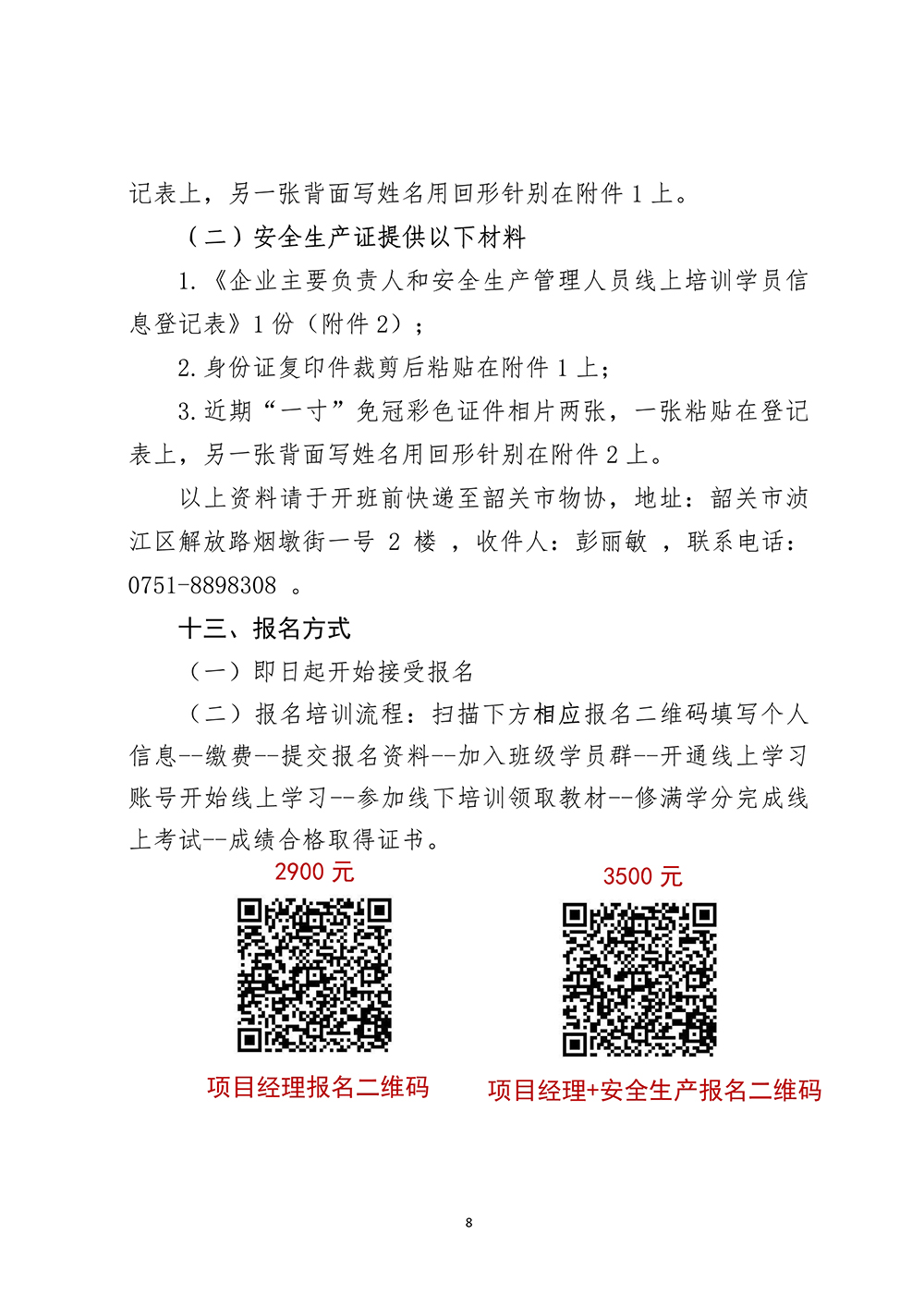 记表上，另一张背面写姓名用回形针别在附件 1 上。

（二）安全生产证提供以下材料

1.《企业主要负责人和安全生产管理人员线上培训学员信息登记表》1 份（附件 2）；

2.身份证复印件裁剪后粘贴在附件 1 上；

3.近期“一寸”免冠彩色证件相片两张，一张粘贴在登记表上，另一张背面写姓名用回形针别在附件 2 上。

以上资料请于开班前快递至韶关市物协，地址：韶关市浈江区解放路烟墩街一号 2 楼 ，收件人：彭丽敏 ，联系电话：0751-8898308 。

十三、报名方式

（一）即日起开始接受报名

（二）报名培训流程：扫描下方相应报名二维码填写个人信息--缴费--提交报名资料--加入班级学员群--开通线上学习账号开始线上学习--参加线下培训领取教材--修满学分完成线上考试--成绩合格取得证书。

2900 元

项目经理报名二维码

3500 元

项目经理+安全生产报名二维码

8